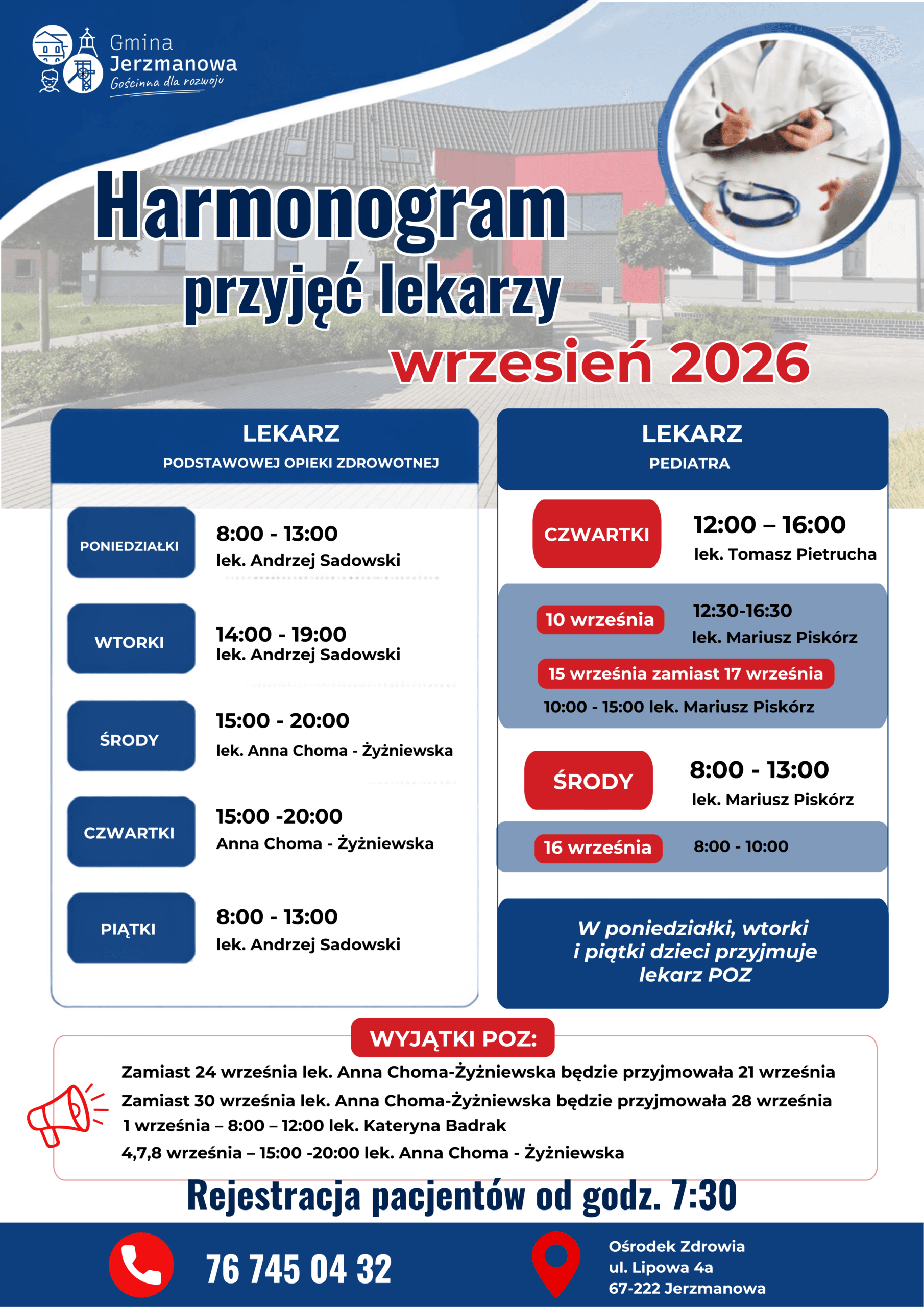 Gmina Jerzmanowa
Gościnna dla rozwoju

Harmonogram przyjęć lekarzy
wrzesień 2026

LEKARZ
PODSTAWOWEJ OPIEKI ZDROWOTNEJ

PONIEDZIAŁKI
8:00 - 13:00
lek. Andrzej Sadowski

WTORKI
14:00 - 19:00
lek. Andrzej Sadowski

ŚRODY
15:00 - 20:00
lek. Anna Choma - Żyżniewska

CZWARTKI
15:00 -20:00
Anna Choma - Żyżniewska

PIĄTKI
8:00 - 13:00
lek. Andrzej Sadowski

LEKARZ
PEDIATRA

CZWARTKI
12:00 – 16:00
lek. Tomasz Pietrucha

10 września
12:30-16:30
lek. Mariusz Piskórz

15 września zamiast 17 września
10:00 - 15:00 lek. Mariusz Piskórz

ŚRODY
8:00 - 13:00
lek. Mariusz Piskórz

16 września
8:00 - 10:00

W poniedziałki, wtorki i piątki dzieci przyjmuje lekarz POZ

WYJĄTKI POZ:
Zamiast 24 września lek. Anna Choma-Żyżniewska będzie przyjmowała 21 września
Zamiast 30 września lek. Anna Choma-Żyżniewska będzie przyjmowała 28 września
1 września – 8:00 – 12:00 lek. Kateryna Badrak
4,7,8 września – 15:00 -20:00 lek. Anna Choma - Żyżniewska

Rejestracja pacjentów od godz. 7:30

76 745 04 32

Ośrodek Zdrowia
ul. Lipowa 4a
67-222 Jerzmanowa